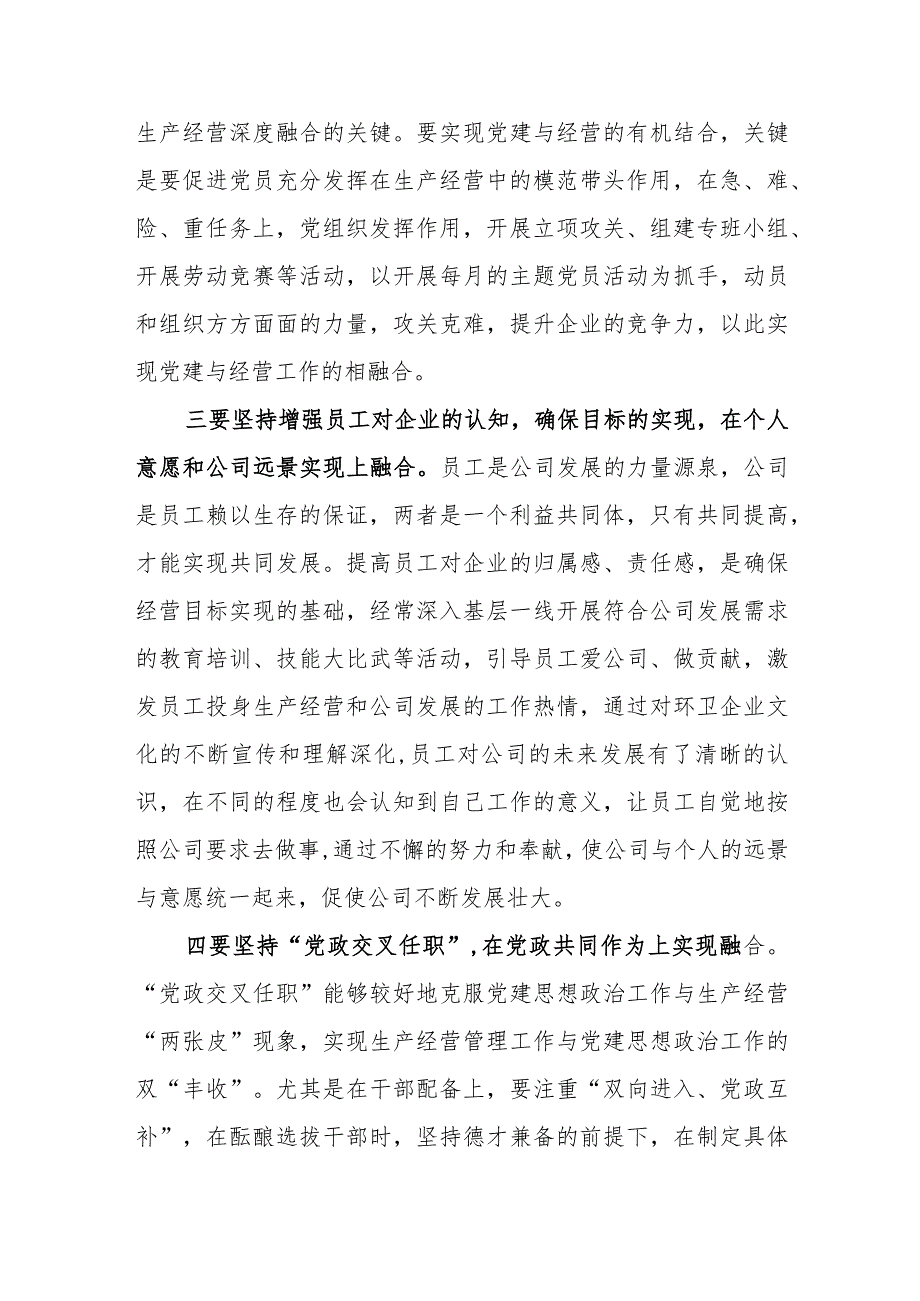 生产经营深度融合的关键。要实现党建与经营的有机结合，关键是要促进党员充分发挥在生产经营中的模范带头作用，在急、难、险、重任务上，党组织发挥作用，开展立项攻关、组建专班小组、开展劳动竞赛等活动，以开展每月的主题党员活动为抓手，动员和组织方方面面的力量，攻关克难，提升企业的竞争力，以此实现党建与经营工作的相融合。

三要坚持增强员工对企业的认知，确保目标的实现，在个人意愿和公司远景实现上融合。员工是公司发展的力量源泉，公司是员工赖以生存的保证，两者是一个利益共同体，只有共同提高，才能实现共同发展。提高员工对企业的归属感、责任感，是确保经营目标实现的基础，经常深入基层一线开展符合公司发展需求的教育培训、技能大比武等活动，引导员工爱公司、做贡献，激发员工投身生产经营和公司发展的工作热情，通过对环卫企业文化的不断宣传和理解深化，员工对公司的未来发展有了清晰的认识，在不同的程度也会认知到自己工作的意义，让员工自觉地按照公司要求去做事，通过不懈的努力和奉献，使公司与个人的远景与意愿统一起来，促使公司不断发展壮大。

四要坚持“党政交叉任职”，在党政共同作为上实现融合。“党政交叉任职”能够较好地克服党建思想政治工作与生产经营“两张皮”现象，实现生产经营管理工作与党建思想政治工作的双“丰收”。尤其是在干部配备上，要注重“双向进入、党政互补”，在酝酿选拔干部时，坚持德才兼备的前提下，在制定具体